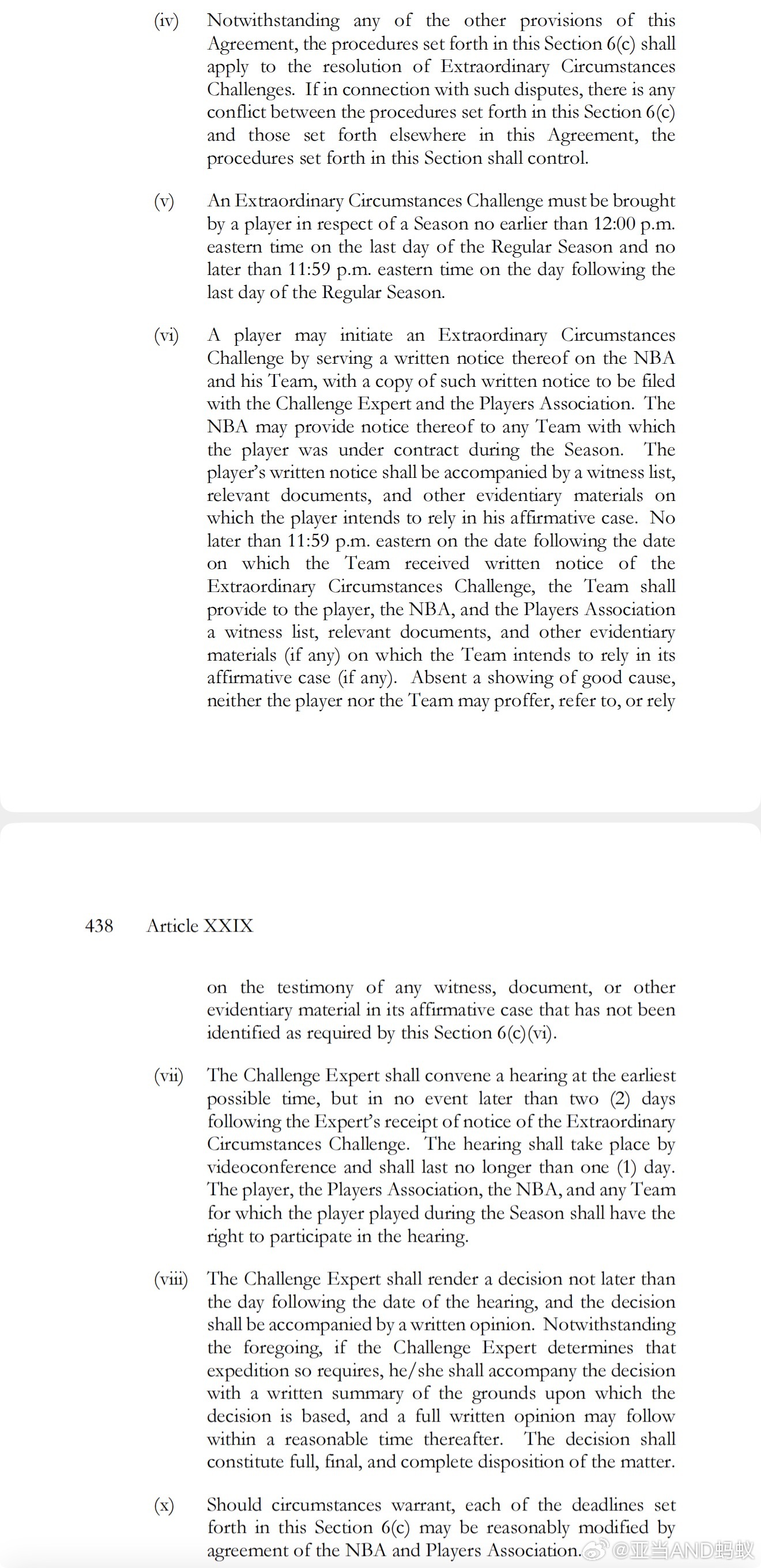 (iv) Notwithstanding any of the other provisions of this Agreement, the procedures set forth in this Section 6(c) shall apply to the resolution of Extraordinary Circumstances Challenges. If in connection with such disputes, there is any conflict between the procedures set forth in this Section 6(c) and those set forth elsewhere in this Agreement, the procedures set forth in this Section shall control.

(v) An Extraordinary Circumstances Challenge must be brought by a player in respect of a Season no earlier than 12:00 p.m. eastern time on the last day of the Regular Season and no later than 11:59 p.m. eastern time on the day following the last day of the Regular Season.

(vi) A player may initiate an Extraordinary Circumstances Challenge by serving a written notice thereof on the NBA and his Team, with a copy of such written notice to be filed with the Challenge Expert and the Players Association. The NBA may provide notice thereof to any Team with which the player was under contract during the Season. The player's written notice shall be accompanied by a witness list, relevant documents, and other evidentiary materials on which the player intends to rely in his affirmative case. No later than 11:59 p.m. eastern on the date following the date on which the Team received written notice of the Extraordinary Circumstances Challenge, the Team shall provide to the player, the NBA, and the Players Association a witness list, relevant documents, and other evidentiary materials (if any) on which the Team intends to rely in its affirmative case (if any). Absent a showing of good cause, neither the player nor the Team may proffer, refer to, or rely

438 Article XXIX

on the testimony of any witness, document, or other evidentiary material in its affirmative case that has not been identified as required by this Section 6(c)(vi).

(vii) The Challenge Expert shall convene a hearing at the earliest possible time, but in no event later than two (2) days following the Expert's receipt of notice of the Extraordinary Circumstances Challenge. The hearing shall take place by videoconference and shall last no longer than one (1) day. The player, the Players Association, the NBA, and any Team for which the player played during the Season shall have the right to participate in the hearing.

(viii) The Challenge Expert shall render a decision not later than the day following the date of the hearing, and the decision shall be accompanied by a written opinion. Notwithstanding the foregoing, if the Challenge Expert determines that expedition so requires, he/she shall accompany the decision with a written summary of the grounds upon which the decision is based, and a full written opinion may follow within a reasonable time thereafter. The decision shall constitute full, final, and complete disposition of the matter.

(x) Should circumstances warrant, each of the deadlines set forth in this Section 6(c) may be reasonably modified by agreement of the NBA and Players Association.

@亚当AND蚂蚁